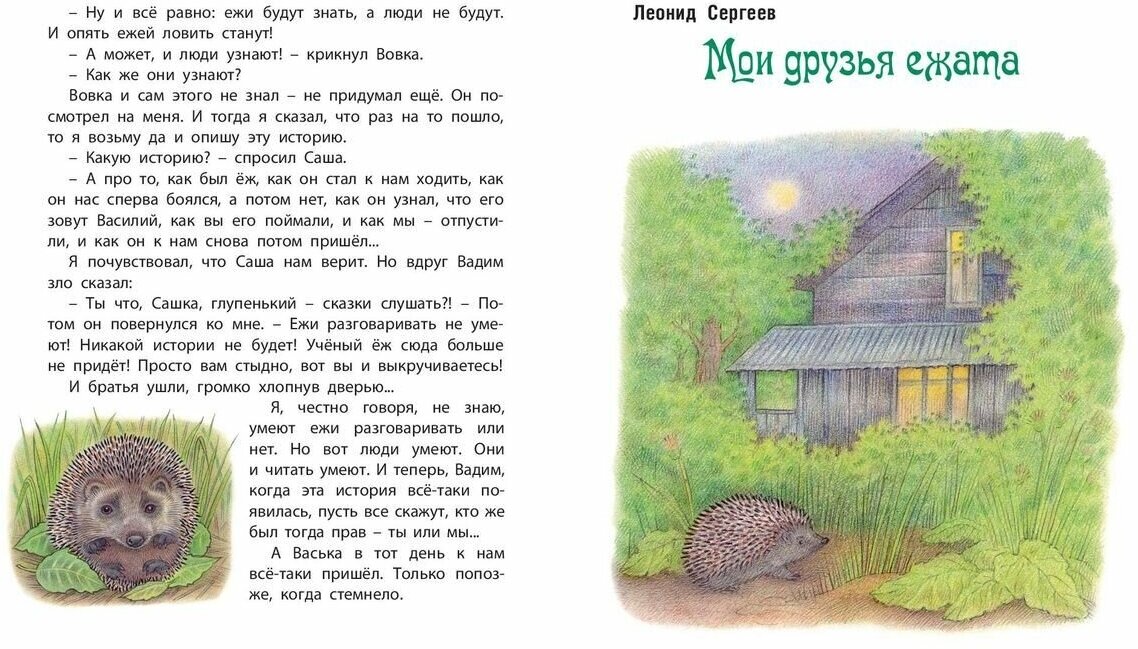 – Ну и всё равно: ежи будут знать, а люди не будут. И опять ежей ловить станут!

– А может, и люди узнают! – крикнул Вовка.

– Как же они узнают?

Вовка и сам этого не знал – не придумал ещё. Он посмотрел на меня. И тогда я сказал, что раз на то пошло, то я возьму да и опишу эту историю.

– Какую историю? – спросил Саша.

– А про то, как был ёж, как он стал к нам ходить, как он нас сперва боялся, а потом нет, как он узнал, что его зовут Василий, как вы его поймали, и как мы – отпустили, и как он к нам снова потом пришёл...

Я почувствовал, что Саша нам верит. Но вдруг Вадим зло сказал:

– Ты что, Сашка, глупенький – сказки слушать?! – Потом он повернулся ко мне. – Ежи разговаривать не умеют! Никакой истории не будет! Учёный ёж сюда больше не придёт! Просто вам стыдно, вот вы и выкручиваетесь!

И братья ушли, громко хлопнув дверью...

Я, честно говоря, не знаю, умеют ежи разговаривать или нет. Но вот люди умеют. Они и читать умеют. И теперь, Вадим, когда эта история всё-таки появилась, пусть все скажут, кто же был тогда прав – ты или мы...

А Васька в тот день к нам всё-таки пришёл. Только попозже, когда стемнело.

Леонид Сергеев

Мои друзья ежата